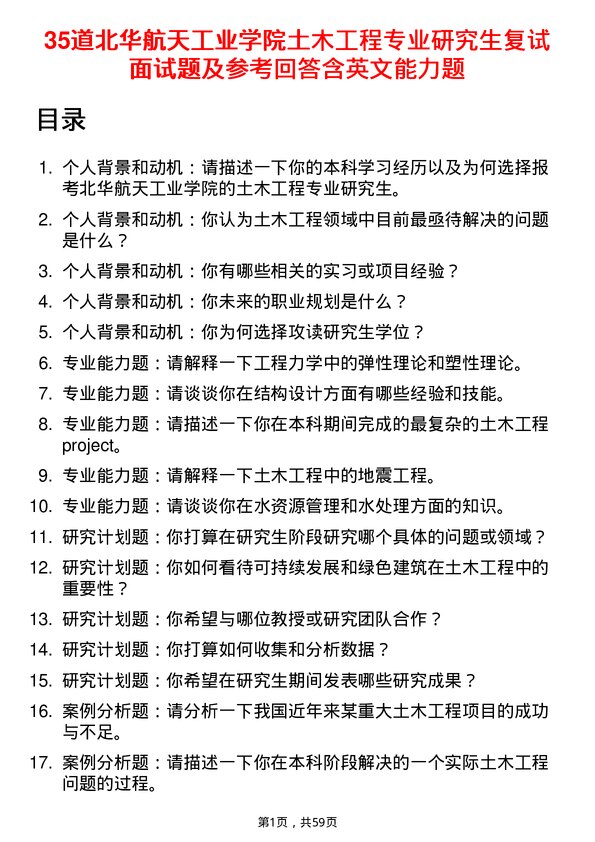 35道北华航天工业学院土木工程专业研究生复试面试题及参考回答含英文能力题

目录

1. 个人背景和动机：请描述一下你的本科学习经历以及为何选择报考北华航天工业学院的土木工程专业研究生。
2. 个人背景和动机：你认为土木工程领域中目前最亟待解决的问题是什么？
3. 个人背景和动机：你有哪些相关的实习或项目经验？
4. 个人背景和动机：你未来的职业规划是什么？
5. 个人背景和动机：你为何选择攻读研究生学位？
6. 专业能力题：请解释一下工程力学中的弹性理论和塑性理论。
7. 专业能力题：请谈谈你在结构设计方面有哪些经验和技能。
8. 专业能力题：请描述一下你在本科期间完成的最复杂的土木工程project。
9. 专业能力题：请解释一下土木工程中的地震工程。
10. 专业能力题：请谈谈你在水资源管理和水处理方面的知识。
11. 研究计划题：你打算在研究生阶段研究哪个具体的问题或领域？
12. 研究计划题：你如何看待可持续发展和绿色建筑在土木工程中的重要性？
13. 研究计划题：你希望与哪位教授或研究团队合作？
14. 研究计划题：你打算如何收集和分析数据？
15. 研究计划题：你希望在研究生期间发表哪些研究成果？
16. 案例分析题：请分析一下我国近年来某重大土木工程项目的成功与不足。
17. 案例分析题：请描述一下你在本科阶段解决的一个实际土木工程问题的过程。

第1页，共59页